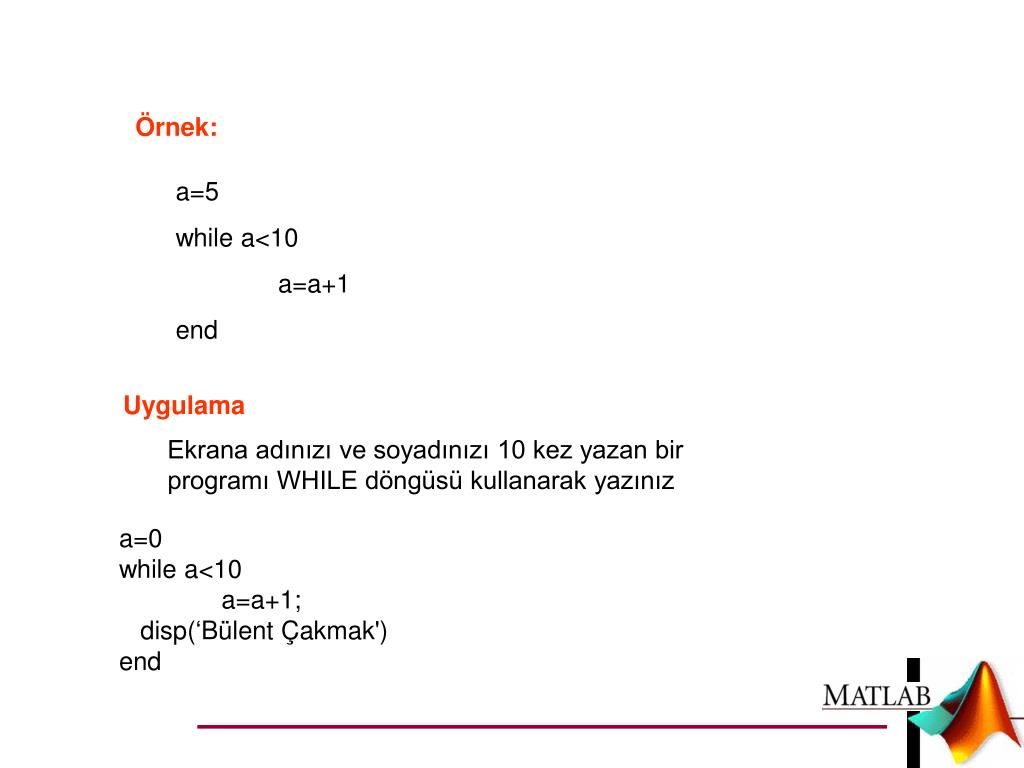 Örnek:

a=5

while a<10

a=a+1

end

Uygulama

Ekrana adınızı ve soyadınızı 10 kez yazan bir programı WHILE döngüsü kullanarak yazınız

a=0
while a<10
a=a+1;
disp(‘Bülent Çakmak')
end

MATLAB